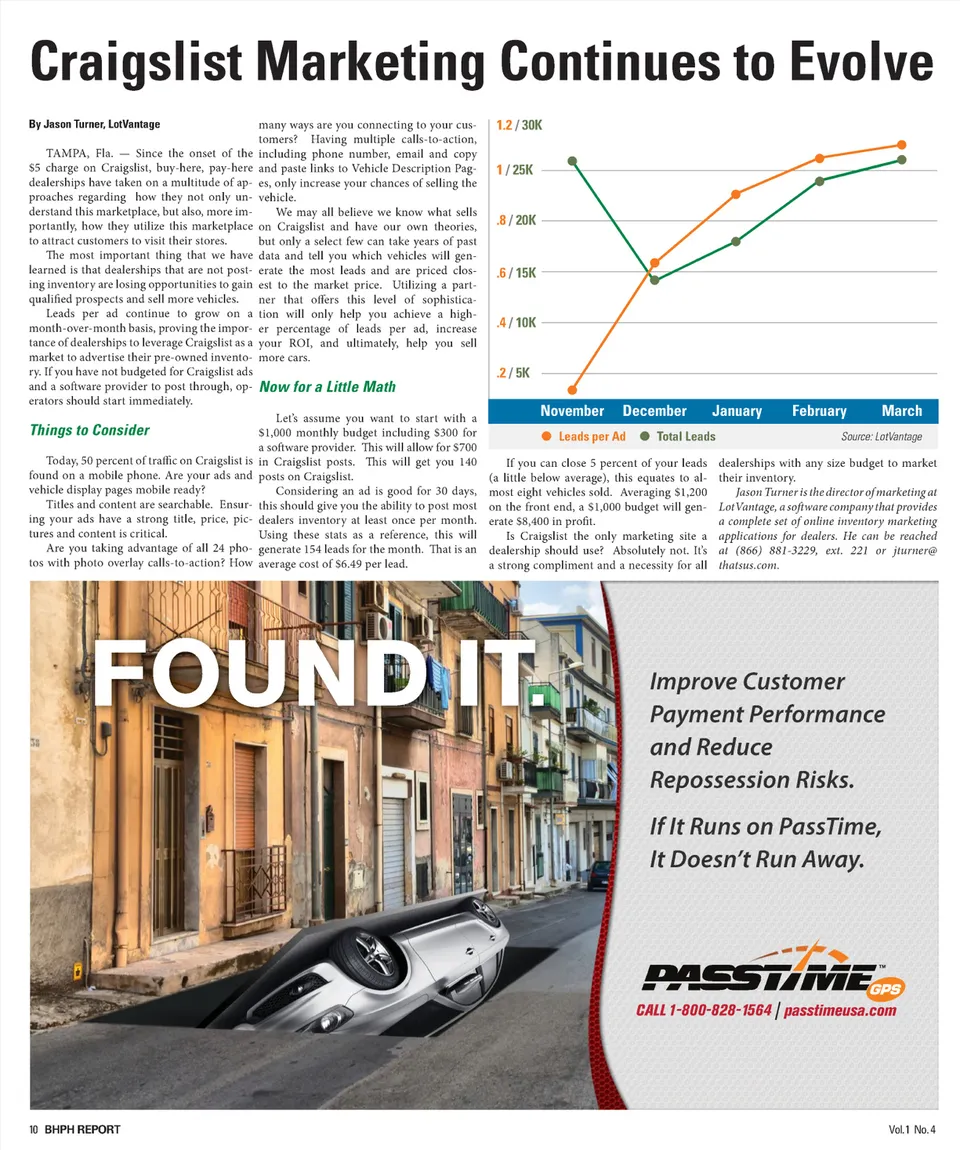 Craigslist Marketing Continues to Evolve

By Jason Turner, LotVantage

TAMPA, Fla. — Since the onset of the $5 charge on Craigslist, buy-here, pay-here dealerships have taken on a multitude of approaches regarding how they not only understand this marketplace, but also, more importantly, how they utilize this marketplace to attract customers to visit their stores.

The most important thing that we have learned is that dealerships that are not posting inventory are losing opportunities to gain qualified prospects and sell more vehicles.

Leads per ad continue to grow on a month-over-month basis, proving the importance of dealerships to leverage Craigslist as a market to advertise their pre-owned inventory. If you have not budgeted for Craigslist ads and a software provider to post through, operators should start immediately.

Things to Consider

Today, 50 percent of traffic on Craigslist is found on a mobile phone. Are your ads and vehicle display pages mobile ready?

Titles and content are searchable. Ensuring your ads have a strong title, price, pictures and content is critical.

Are you taking advantage of all 24 photos with photo overlay calls-to-action? How many ways are you connecting to your customers? Having multiple calls-to-action, including phone number, email and copy and paste links to Vehicle Description Pages, only increase your chances of selling the vehicle.

We may all believe we know what sells on Craigslist and have our own theories, but only a select few can take years of past data and tell you which vehicles will generate the most leads and are priced closest to the market price. Utilizing a partner that offers this level of sophistication will only help you achieve a higher percentage of leads per ad, increase your ROI, and ultimately, help you sell more cars.

Now for a Little Math

Let's assume you want to start with a $1,000 monthly budget including $300 for a software provider. This will allow for $700 in Craigslist posts. This will get you 140 posts on Craigslist.

Considering an ad is good for 30 days, this should give you the ability to post most dealers inventory at least once per month. Using these stats as a reference, this will generate 154 leads for the month. That is an average cost of $6.49 per lead.

1.2 / 30K
1 / 25K
.8 / 20K
.6 / 15K
.4 / 10K
.2 / 5K
November December January February March
Leads per Ad Total Leads Source: LotVantage

If you can close 5 percent of your leads (a little below average), this equates to almost eight vehicles sold. Averaging $1,200 on the front end, a $1,000 budget will generate $8,400 in profit.

Is Craigslist the only marketing site a dealership should use? Absolutely not. It's a strong compliment and a necessity for all dealerships with any size budget to market their inventory.

Jason Turner is the director of marketing at LotVantage, a software company that provides a complete set of online inventory marketing applications for dealers. He can be reached at (866) 881-3229, ext. 221 or jturner@thatsus.com.

FOUND IT.

Improve Customer Payment Performance and Reduce Repossession Risks.

If It Runs on PassTime, It Doesn't Run Away.

PASSTIME GPS
CALL 1-800-828-1564 | passtimeusa.com

10 BHPH REPORT Vol.1 No.4